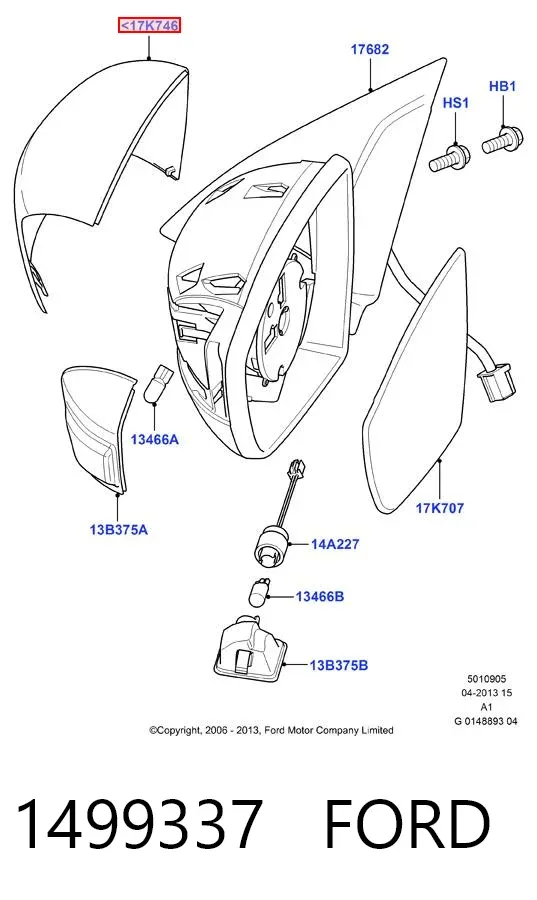 <17K746

17682

HS1

HB1

13466A

13B375A

17K707

14A227

13466B

13B375B

5010905
04-2013 15
A1
G 0148893 04

©Copyright, 2006 - 2013, Ford Motor Company Limited

1499337 FORD